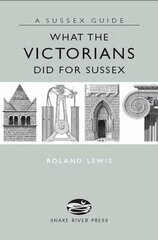 A SUSSEX GUIDE

WHAT THE
VICTORIANS
DID FOR SUSSEX

ROLAND LEWIS

SNAKE RIVER PRESS